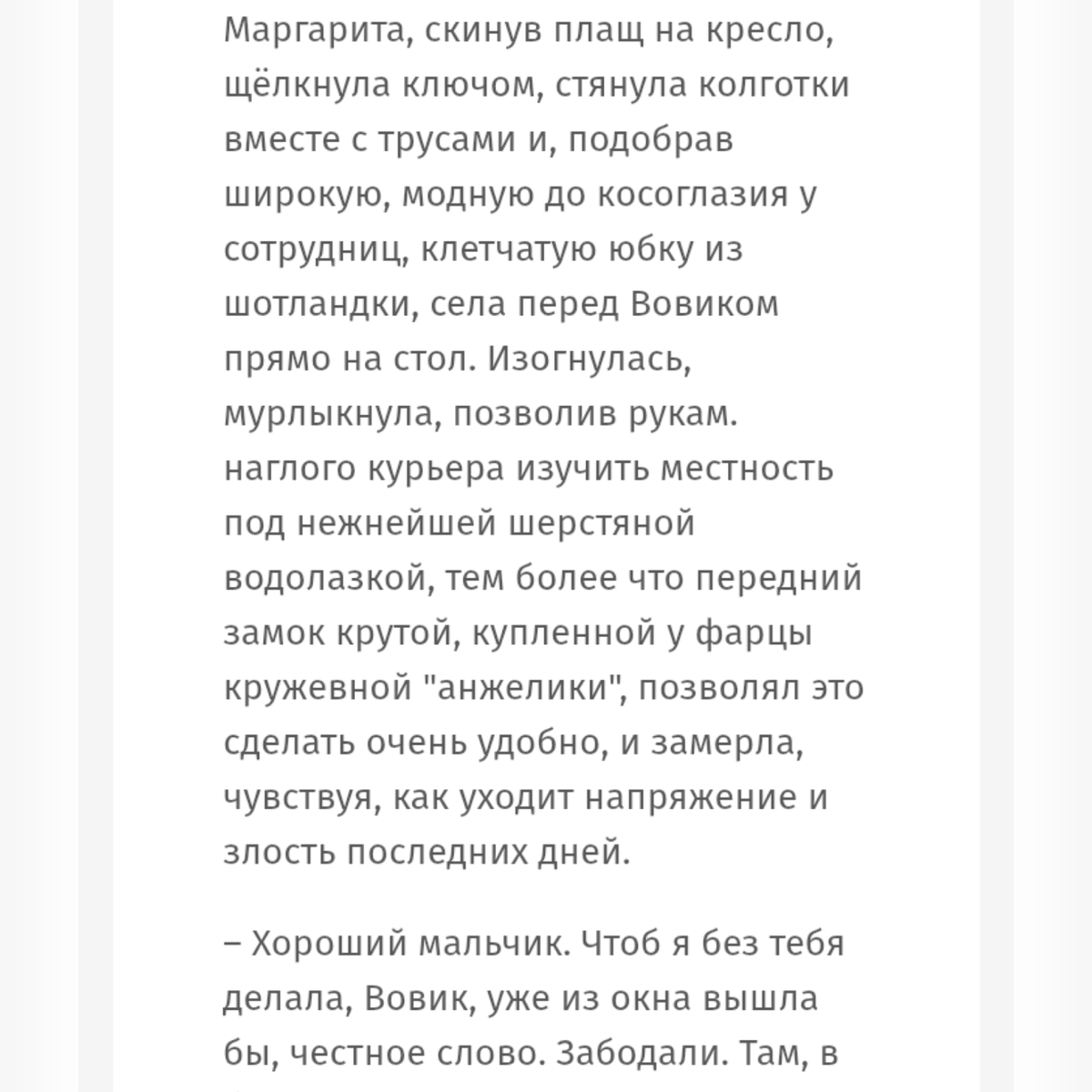 Маргарита, скинув плащ на кресло, щёлкнула ключом, стянула колготки вместе с трусами и, подобрав широкую, модную до косоглазия у сотрудниц, клетчатую юбку из шотландки, села перед Вовиком прямо на стол. Изогнулась, мурлыкнула, позволив рукам. наглого курьера изучить местность под нежнейшей шерстяной водолазкой, тем более что передний замок крутой, купленной у фарцы кружевной "анжелики", позволял это сделать очень удобно, и замерла, чувствуя, как уходит напряжение и злость последних дней.

– Хороший мальчик. Чтоб я без тебя делала, Вовик, уже из окна вышла бы, честное слово. Забодали. Там, в